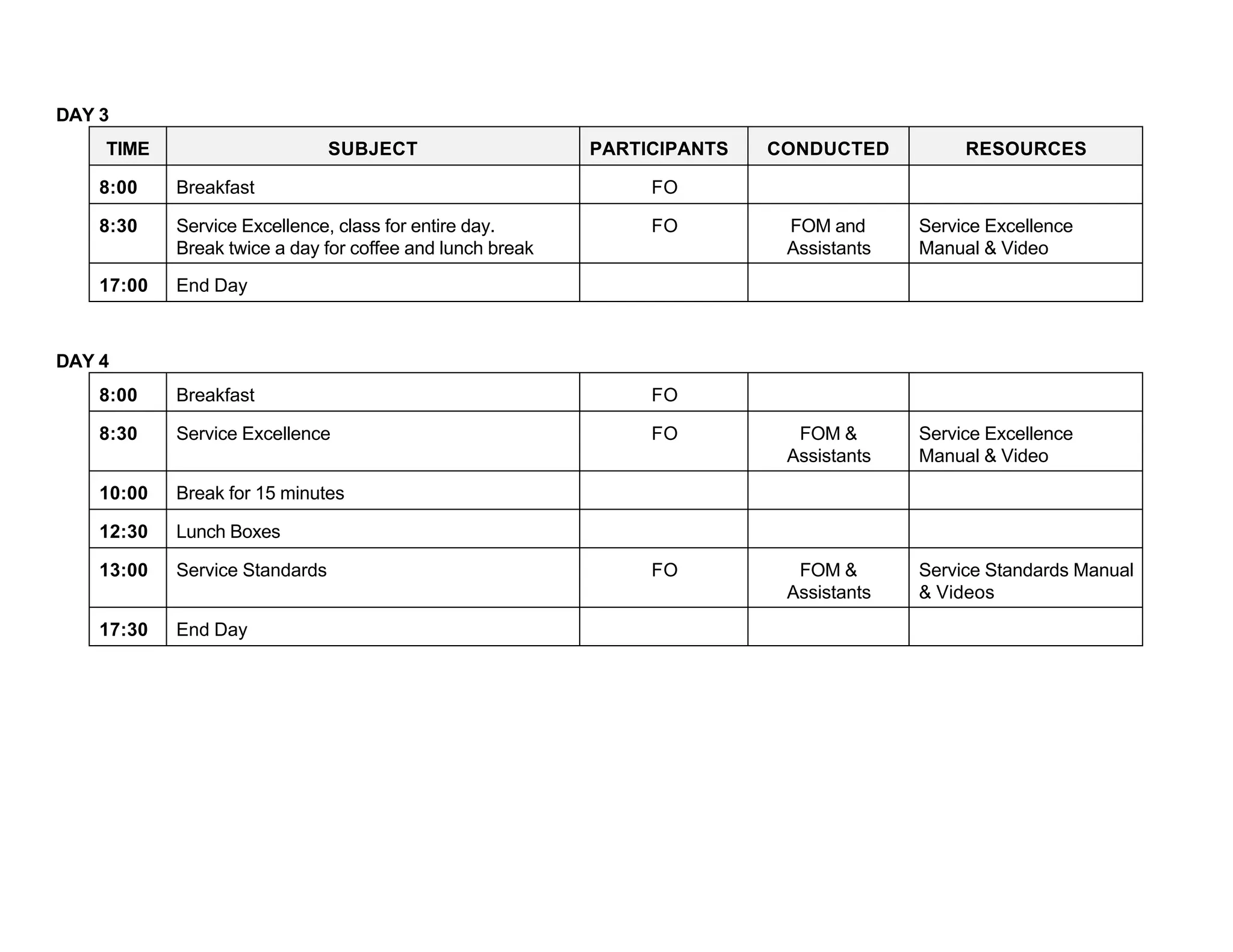 DAY 3

| TIME | SUBJECT | PARTICIPANTS | CONDUCTED | RESOURCES |
|---|---|---|---|---|
| 8:00 | Breakfast | FO | | |
| 8:30 | Service Excellence, class for entire day. Break twice a day for coffee and lunch break | FO | FOM and Assistants | Service Excellence Manual & Video |
| 17:00 | End Day | | | |

DAY 4

| | | | | |
|---|---|---|---|---|
| 8:00 | Breakfast | FO | | |
| 8:30 | Service Excellence | FO | FOM & Assistants | Service Excellence Manual & Video |
| 10:00 | Break for 15 minutes | | | |
| 12:30 | Lunch Boxes | | | |
| 13:00 | Service Standards | FO | FOM & Assistants | Service Standards Manual & Videos |
| 17:30 | End Day | | | |